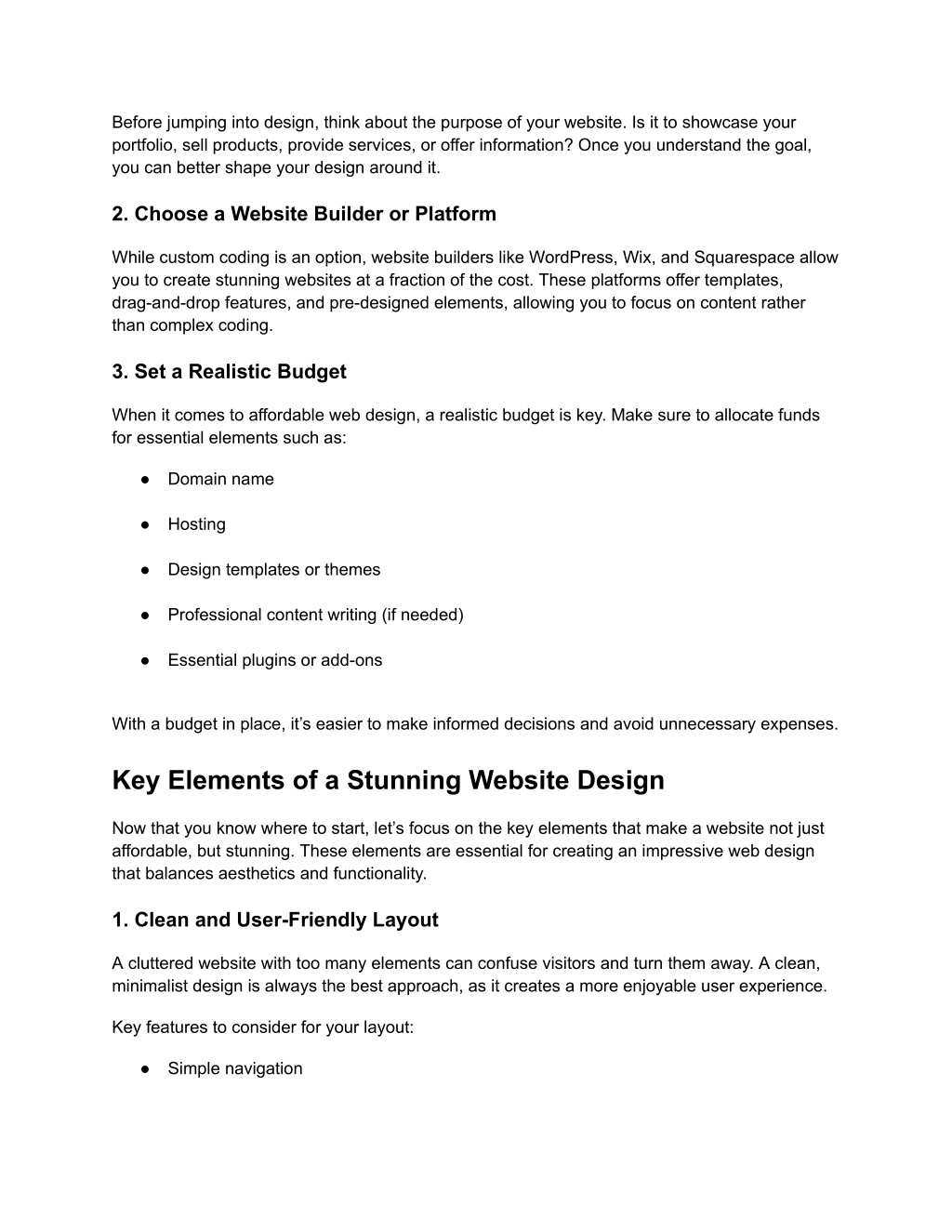 Before jumping into design, think about the purpose of your website. Is it to showcase your portfolio, sell products, provide services, or offer information? Once you understand the goal, you can better shape your design around it.

2. Choose a Website Builder or Platform

While custom coding is an option, website builders like WordPress, Wix, and Squarespace allow you to create stunning websites at a fraction of the cost. These platforms offer templates, drag-and-drop features, and pre-designed elements, allowing you to focus on content rather than complex coding.

3. Set a Realistic Budget

When it comes to affordable web design, a realistic budget is key. Make sure to allocate funds for essential elements such as:

● Domain name

● Hosting

● Design templates or themes

● Professional content writing (if needed)

● Essential plugins or add-ons

With a budget in place, it’s easier to make informed decisions and avoid unnecessary expenses.

Key Elements of a Stunning Website Design

Now that you know where to start, let’s focus on the key elements that make a website not just affordable, but stunning. These elements are essential for creating an impressive web design that balances aesthetics and functionality.

1. Clean and User-Friendly Layout

A cluttered website with too many elements can confuse visitors and turn them away. A clean, minimalist design is always the best approach, as it creates a more enjoyable user experience.

Key features to consider for your layout:

● Simple navigation